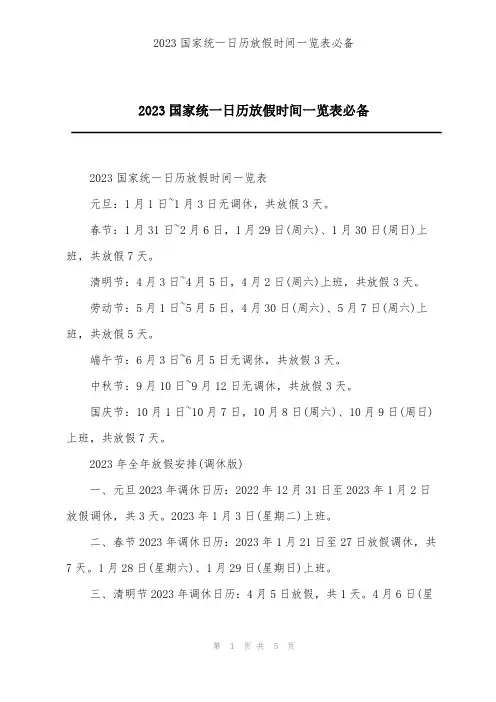 2023 国家统一日历放假时间一览表必备

2023 国家统一日历放假时间一览表必备

2023 国家统一日历放假时间一览表

元旦：1 月 1 日~1 月 3 日无调休，共放假 3 天。

春节：1 月 31 日~2 月 6 日，1 月 29 日(周六)、1 月 30 日(周日)上班，共放假 7 天。

清明节：4 月 3 日~4 月 5 日，4 月 2 日(周六)上班，共放假 3 天。

劳动节：5 月 1 日~5 月 5 日，4 月 30 日(周六)、5 月 7 日(周六)上班，共放假 5 天。

端午节：6 月 3 日~6 月 5 日无调休，共放假 3 天。

中秋节：9 月 10 日~9 月 12 日无调休，共放假 3 天。

国庆节：10 月 1 日~10 月 7 日，10 月 8 日(周六)、10 月 9 日(周日)上班，共放假 7 天。

2023 年全年放假安排(调休版)

一、元旦 2023 年调休日历：2022 年 12 月 31 日至 2023 年 1 月 2 日放假调休，共 3 天。2023 年 1 月 3 日(星期二)上班。

二、春节 2023 年调休日历：2023 年 1 月 21 日至 27 日放假调休，共 7 天。1 月 28 日(星期六)、1 月 29 日(星期日)上班。

三、清明节 2023 年调休日历：4 月 5 日放假，共 1 天。4 月 6 日(星

第 1 页 共 5 页